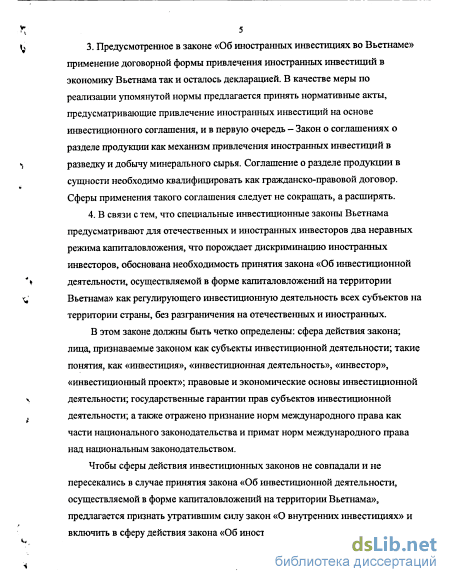 5

3. Предусмотренное в законе «Об иностранных инвестициях во Вьетнаме» применение договорной формы привлечения иностранных инвестиций в экономику Вьетнама так и осталось декларацией. В качестве меры по реализации упомянутой нормы предлагается принять нормативные акты, предусматривающие привлечение иностранных инвестиций на основе инвестиционного соглашения, и в первую очередь – Закон о соглашениях о разделе продукции как механизм привлечения иностранных инвестиций в разведку и добычу минерального сырья. Соглашение о разделе продукции в сущности необходимо квалифицировать как гражданско-правовой договор. Сферы применения такого соглашения следует не сокращать, а расширять.

4. В связи с тем, что специальные инвестиционные законы Вьетнама предусматривают для отечественных и иностранных инвесторов два неравных режима капиталовложения, что порождает дискриминацию иностранных инвесторов, обоснована необходимость принятия закона «Об инвестиционной деятельности, осуществляемой в форме капиталовложений на территории Вьетнама» как регулирующего инвестиционную деятельность всех субъектов на территории страны, без разграничения на отечественных и иностранных.

В этом законе должны быть четко определены: сфера действия закона; лица, признаваемые законом как субъекты инвестиционной деятельности; такие понятия, как «инвестиция», «инвестиционная деятельность», «инвестор», «инвестиционный проект»; правовые и экономические основы инвестиционной деятельности; государственные гарантии прав субъектов инвестиционной деятельности; а также отражено признание норм международного права как части национального законодательства и примат норм международного права над национальным законодательством.

Чтобы сферы действия инвестиционных законов не совпадали и не пересекались в случае принятия закона «Об инвестиционной деятельности, осуществляемой в форме капиталовложений на территории Вьетнама», предлагается признать утратившим силу закон «О внутренних инвестициях» и включить в сферу действия закона «Об иност

dsLib.net
библиотека диссертаций